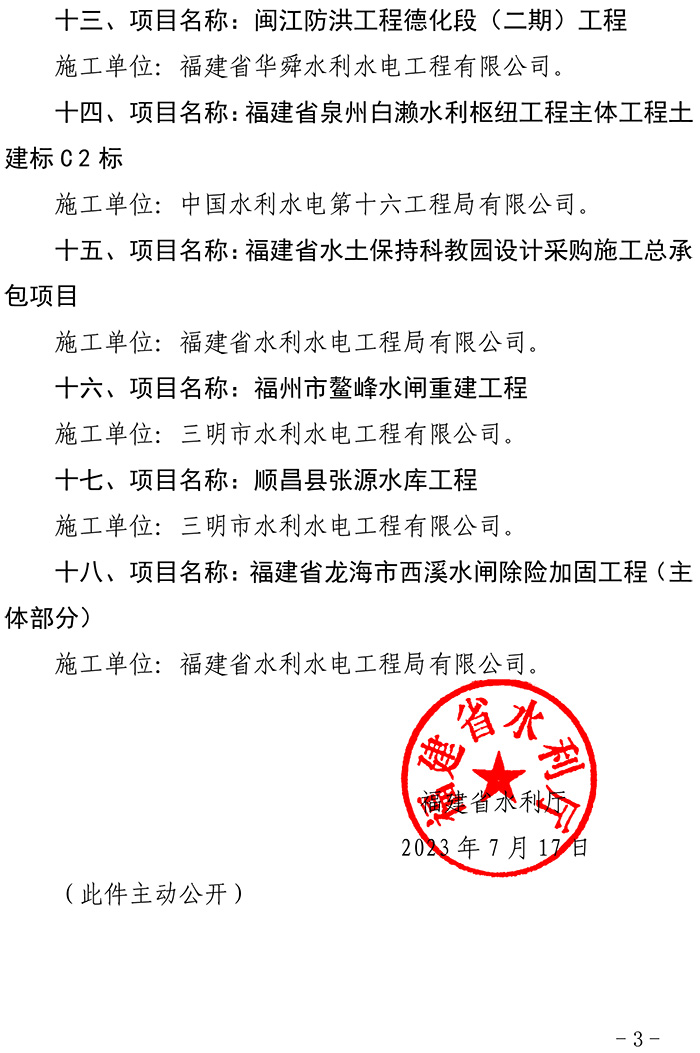 十三、项目名称：闽江防洪工程德化段（二期）工程

施工单位：福建省华舜水利水电工程有限公司。

十四、项目名称：福建省泉州白濑水利枢纽工程主体工程土建标C2标

施工单位：中国水利水电第十六工程局有限公司。

十五、项目名称：福建省水土保持科教园设计采购施工总承包项目

施工单位：福建省水利水电工程局有限公司。

十六、项目名称：福州市鳌峰水闸重建工程

施工单位：三明市水利水电工程有限公司。

十七、项目名称：顺昌县张源水库工程

施工单位：三明市水利水电工程有限公司。

十八、项目名称：福建省龙海市西溪水闸除险加固工程（主体部分）

施工单位：福建省水利水电工程局有限公司。

福建省水利厅

福建省水利厅

2023年7月17日

（此件主动公开）

-3-